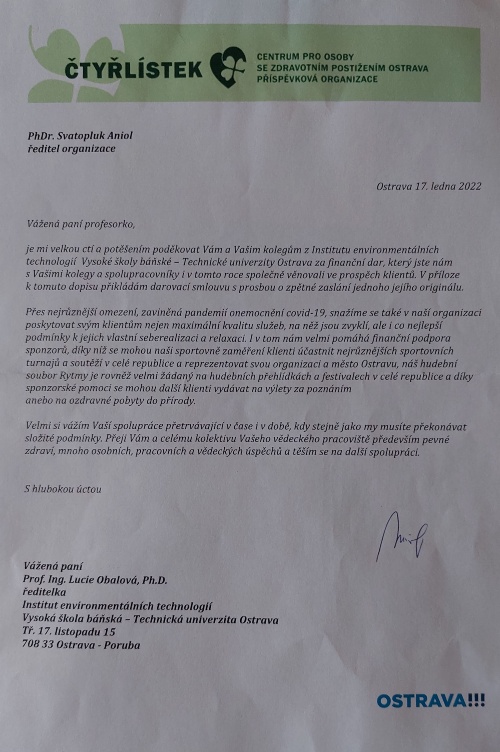 ČTYŘLÍSTEK CENTRUM PRO OSOBY SE ZDRAVOTNÍM POSTIŽENÍM OSTRAVA PŘÍSPĚVKOVÁ ORGANIZACE

PhDr. Svatopluk Aniol
ředitel organizace

Ostrava 17. ledna 2022

Vážená paní profesorko,

je mi velkou ctí a potěšením poděkovat Vám a Vašim kolegům z Institutu environmentálních technologií Vysoké školy báňské – Technické univerzity Ostrava za finanční dar, který jste nám s Vašimi kolegy a spolupracovníky i v tomto roce společně věnovali ve prospěch klientů. V příloze k tomuto dopisu přikládám darovací smlouvu s prosbou o zpětné zaslání jednoho jejího originálu.

Přes nejrůznější omezení, zaviněná pandemií onemocnění covid-19, snažíme se také v naší organizaci poskytovat svým klientům nejen maximální kvalitu služeb, na něž jsou zvyklí, ale i co nejlepší podmínky k jejich vlastní seberealizaci a relaxaci. I v tom nám velmi pomáhá finanční podpora sponzorů, díky níž se mohou naši sportovně zaměření klienti účastnit nejrůznějších sportovních turnajů a soutěží v celé republice a reprezentovat svou organizaci a město Ostravu, náš hudební soubor Rytmy je rovněž velmi žádaný na hudebních přehlídkách a festivalech v celé republice a díky sponzorské pomoci se mohou další klienti vydávat na výlety za poznáním anebo na ozdravné pobyty do přírody.

Velmi si vážím Vaší spolupráce přetrvávající v čase i v době, kdy stejně jako my musíte překonávat složité podmínky. Přeji Vám a celému kolektivu Vašeho vědeckého pracoviště především pevné zdraví, mnoho osobních, pracovních a vědeckých úspěchů a těším se na další spolupráci.

S hlubokou úctou

Aniol

Vážená paní
Prof. Ing. Lucie Obalová, Ph.D.
ředitelka
Institut environmentálních technologií
Vysoká škola báňská – Technická univerzita Ostrava
Tř. 17. listopadu 15
708 33 Ostrava - Poruba

OSTRAVA!!!